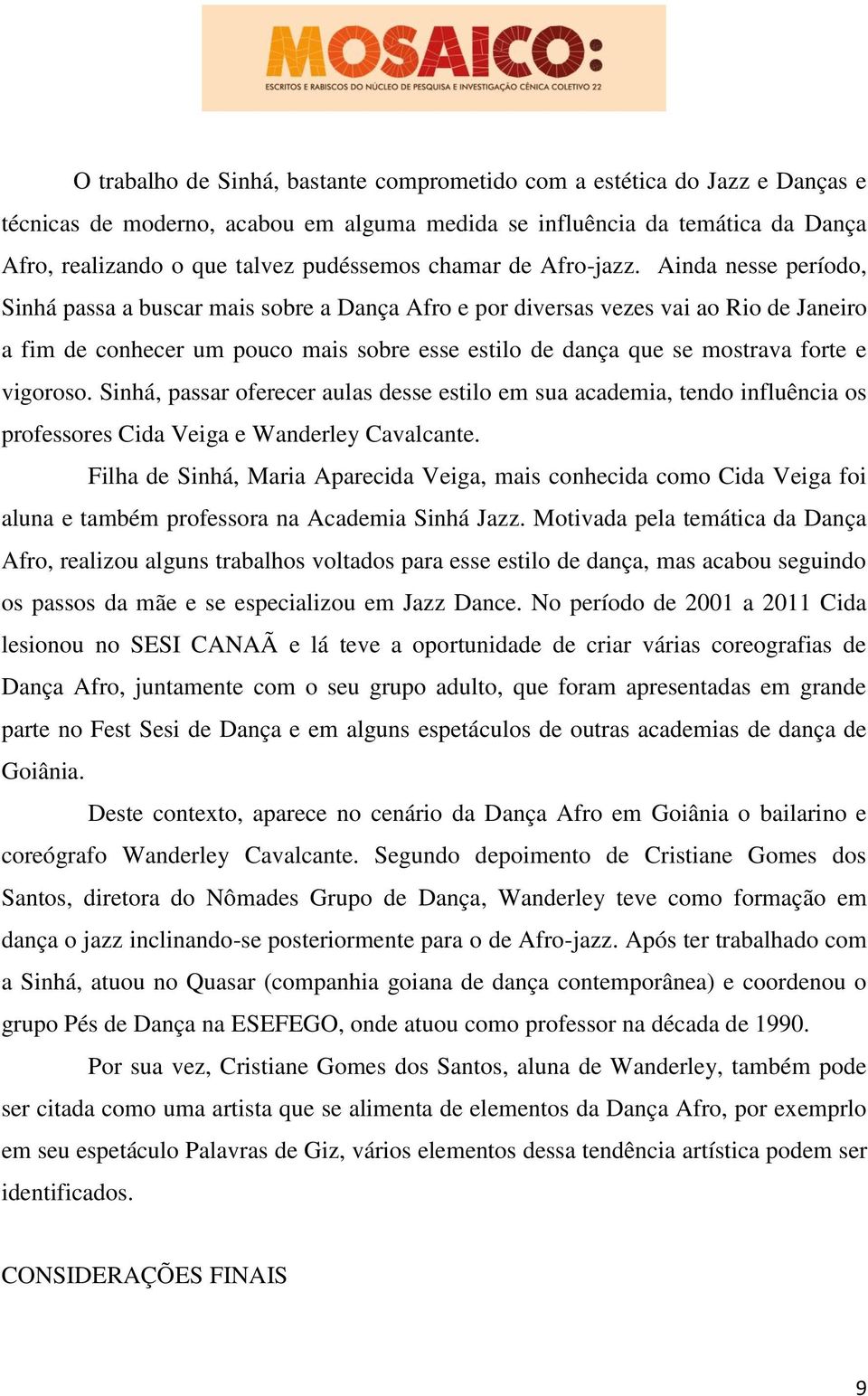 MOSAICO:
ESCRITOS E RABISCOS DO NÚCLEO DE PESQUISA E INVESTIGAÇÃO CÊNICA COLETIVO 22

O trabalho de Sinhá, bastante comprometido com a estética do Jazz e Danças e técnicas de moderno, acabou em alguma medida se influência da temática da Dança Afro, realizando o que talvez pudéssemos chamar de Afro-jazz. Ainda nesse período, Sinhá passa a buscar mais sobre a Dança Afro e por diversas vezes vai ao Rio de Janeiro a fim de conhecer um pouco mais sobre esse estilo de dança que se mostrava forte e vigoroso. Sinhá, passar oferecer aulas desse estilo em sua academia, tendo influência os professores Cida Veiga e Wanderley Cavalcante.

Filha de Sinhá, Maria Aparecida Veiga, mais conhecida como Cida Veiga foi aluna e também professora na Academia Sinhá Jazz. Motivada pela temática da Dança Afro, realizou alguns trabalhos voltados para esse estilo de dança, mas acabou seguindo os passos da mãe e se especializou em Jazz Dance. No período de 2001 a 2011 Cida lesionou no SESI CANAÃ e lá teve a oportunidade de criar várias coreografias de Dança Afro, juntamente com o seu grupo adulto, que foram apresentadas em grande parte no Fest Sesi de Dança e em alguns espetáculos de outras academias de dança de Goiânia.

Deste contexto, aparece no cenário da Dança Afro em Goiânia o bailarino e coreógrafo Wanderley Cavalcante. Segundo depoimento de Cristiane Gomes dos Santos, diretora do Nômades Grupo de Dança, Wanderley teve como formação em dança o jazz inclinando-se posteriormente para o de Afro-jazz. Após ter trabalhado com a Sinhá, atuou no Quasar (companhia goiana de dança contemporânea) e coordenou o grupo Pés de Dança na ESEFEGO, onde atuou como professor na década de 1990.

Por sua vez, Cristiane Gomes dos Santos, aluna de Wanderley, também pode ser citada como uma artista que se alimenta de elementos da Dança Afro, por exemprlo em seu espetáculo Palavras de Giz, vários elementos dessa tendência artística podem ser identificados.

CONSIDERAÇÕES FINAIS

9